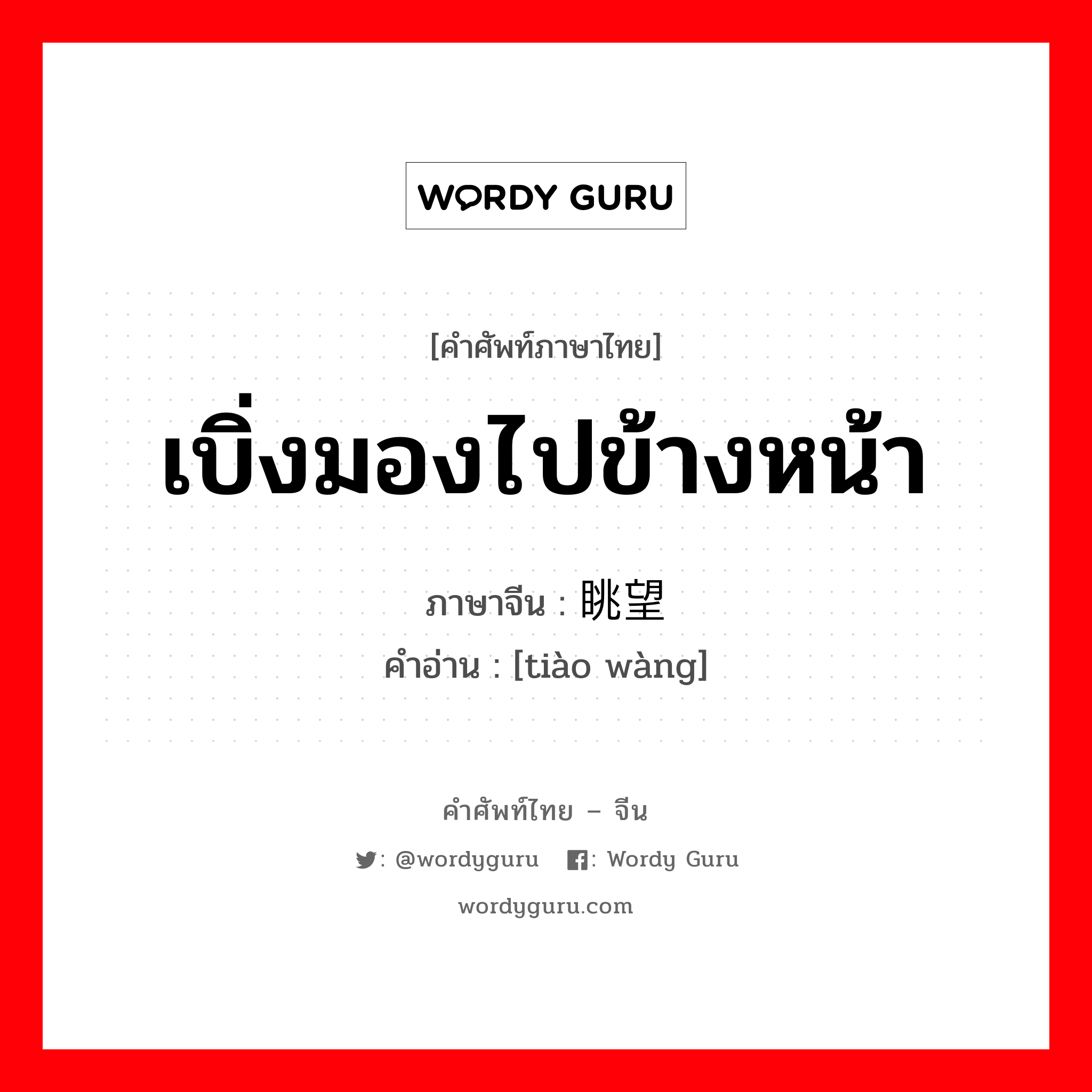 WORDY GURU

[คำศัพท์ภาษาไทย]

เบิ่งมองไปข้างหน้า

ภาษาจีน : 眺望

คำอ่าน : [tiào wàng]

คำศัพท์ไทย – จีน

: @wordyguru  : Wordy Guru

wordyguru.com